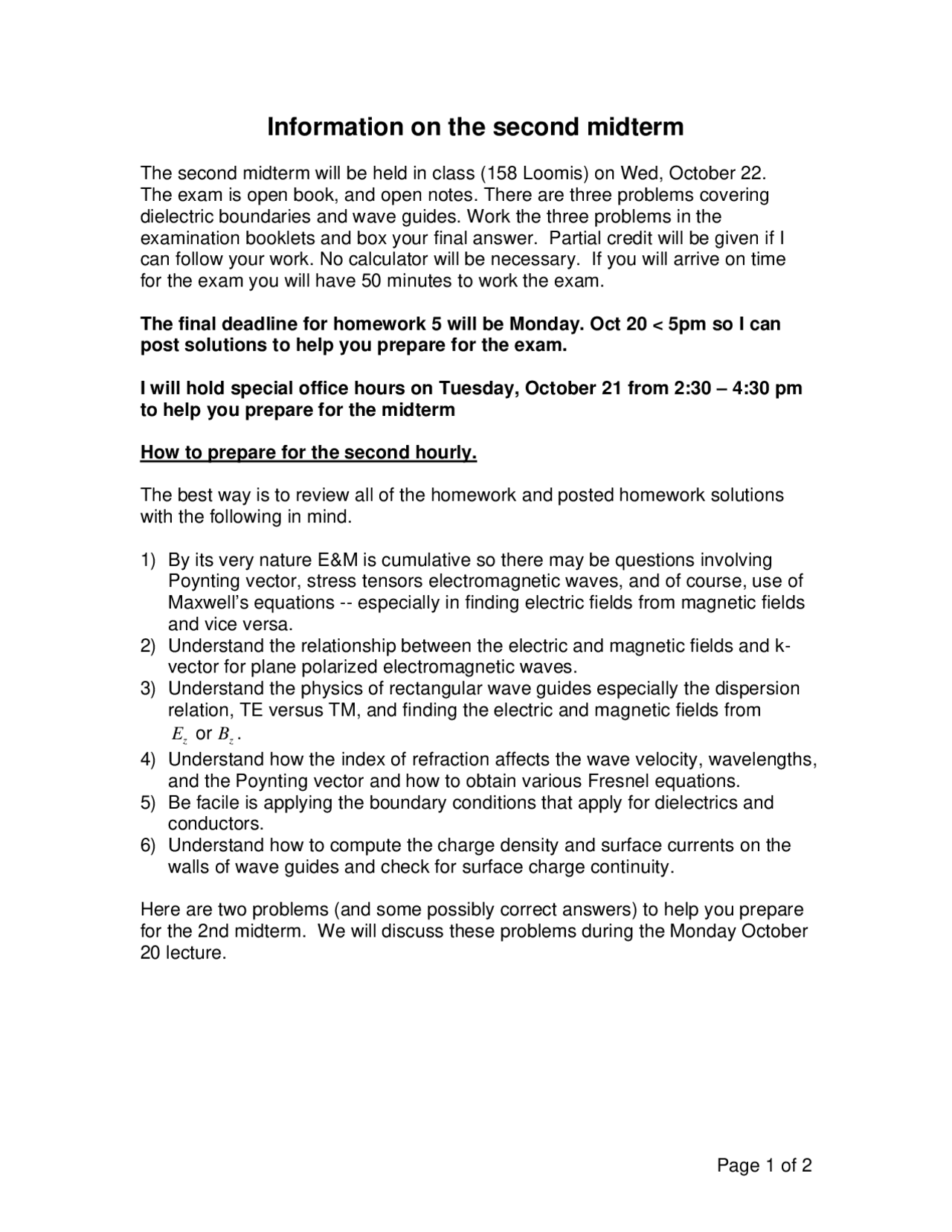 Information on the second midterm

The second midterm will be held in class (158 Loomis) on Wed, October 22. The exam is open book, and open notes. There are three problems covering dielectric boundaries and wave guides. Work the three problems in the examination booklets and box your final answer. Partial credit will be given if I can follow your work. No calculator will be necessary. If you will arrive on time for the exam you will have 50 minutes to work the exam.

The final deadline for homework 5 will be Monday. Oct 20 < 5pm so I can post solutions to help you prepare for the exam.

I will hold special office hours on Tuesday, October 21 from 2:30 – 4:30 pm to help you prepare for the midterm

How to prepare for the second hourly.

The best way is to review all of the homework and posted homework solutions with the following in mind.

1) By its very nature E&M is cumulative so there may be questions involving Poynting vector, stress tensors electromagnetic waves, and of course, use of Maxwell's equations -- especially in finding electric fields from magnetic fields and vice versa.
2) Understand the relationship between the electric and magnetic fields and k-vector for plane polarized electromagnetic waves.
3) Understand the physics of rectangular wave guides especially the dispersion relation, TE versus TM, and finding the electric and magnetic fields from $E_z$ or $B_z$.
4) Understand how the index of refraction affects the wave velocity, wavelengths, and the Poynting vector and how to obtain various Fresnel equations.
5) Be facile is applying the boundary conditions that apply for dielectrics and conductors.
6) Understand how to compute the charge density and surface currents on the walls of wave guides and check for surface charge continuity.

Here are two problems (and some possibly correct answers) to help you prepare for the 2nd midterm. We will discuss these problems during the Monday October 20 lecture.

Page 1 of 2